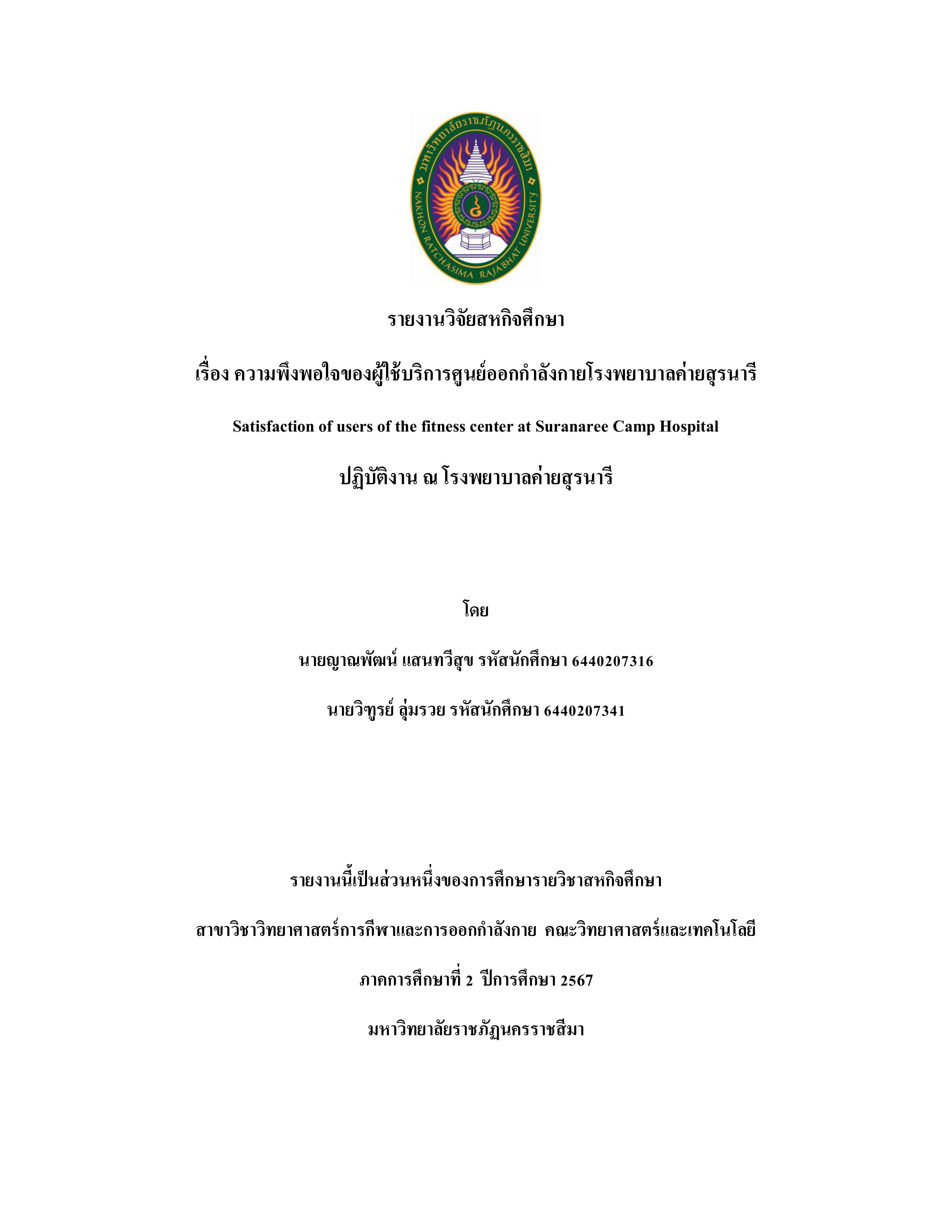 มหาวิทยาลัยราชภัฏนครราชสีมา
NAKHON RATCHASIMA RAJABHAT UNIVERSITY

รายงานวิจัยสหกิจศึกษา

เรื่อง ความพึงพอใจของผู้ใช้บริการศูนย์ออกกำลังกายโรงพยาบาลค่ายสุรนารี

Satisfaction of users of the fitness center at Suranaree Camp Hospital

ปฏิบัติงาน ณ โรงพยาบาลค่ายสุรนารี

โดย

นายญาณพัฒน์ แสนทวีสุข รหัสนักศึกษา 6440207316

นายวิฑูรย์ ลุ่มรวย รหัสนักศึกษา 6440207341

รายงานนี้เป็นส่วนหนึ่งของการศึกษารายวิชาสหกิจศึกษา

สาขาวิชาวิทยาศาสตร์การกีฬาและการออกกำลังกาย คณะวิทยาศาสตร์และเทคโนโลยี

ภาคการศึกษาที่ 2 ปีการศึกษา 2567

มหาวิทยาลัยราชภัฏนครราชสีมา